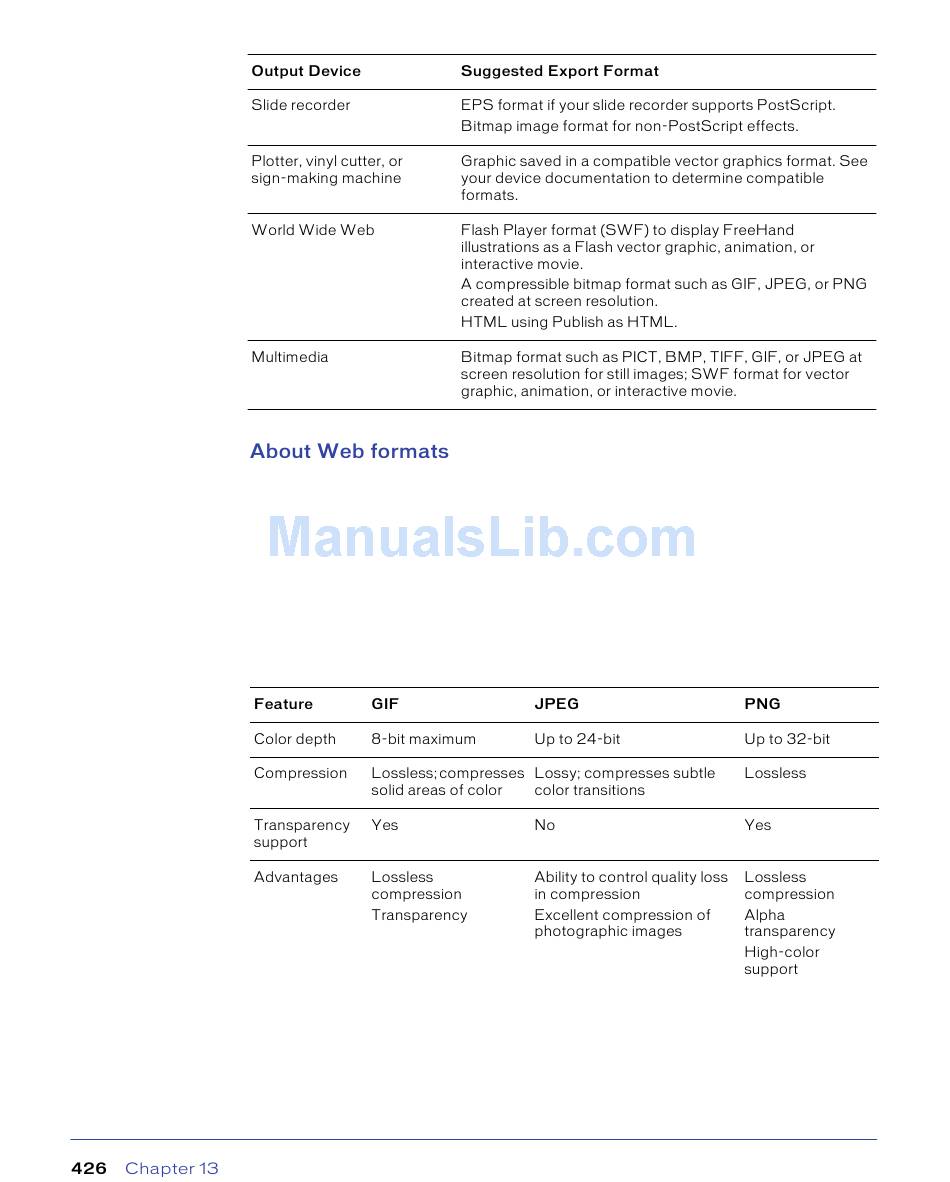 | Output Device | Suggested Export Format |
|---|---|
| Slide recorder | EPS format if your slide recorder supports PostScript. Bitmap image format for non-PostScript effects. |
| Plotter, vinyl cutter, or sign-making machine | Graphic saved in a compatible vector graphics format. See your device documentation to determine compatible formats. |
| World Wide Web | Flash Player format (SWF) to display FreeHand illustrations as a Flash vector graphic, animation, or interactive movie. A compressible bitmap format such as GIF, JPEG, or PNG created at screen resolution. HTML using Publish as HTML. |
| Multimedia | Bitmap format such as PICT, BMP, TIFF, GIF, or JPEG at screen resolution for still images; SWF format for vector graphic, animation, or interactive movie. |

About Web formats

ManualsLib.com

| Feature | GIF | JPEG | PNG |
|---|---|---|---|
| Color depth | 8-bit maximum | Up to 24-bit | Up to 32-bit |
| Compression | Lossless; compresses solid areas of color | Lossy; compresses subtle color transitions | Lossless |
| Transparency support | Yes | No | Yes |
| Advantages | Lossless compression Transparency | Ability to control quality loss in compression Excellent compression of photographic images | Lossless compression Alpha transparency High-color support |

426 Chapter 13